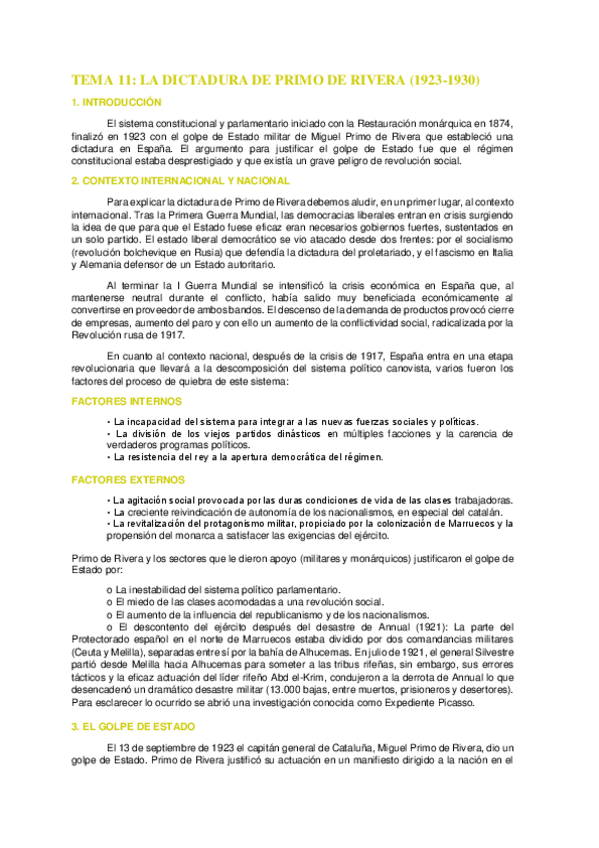 TEMA 11: LA DICTADURA DE PRIMO DE RIVERA (1923-1930)

1. INTRODUCCIÓN

El sistema constitucional y parlamentario iniciado con la Restauración monárquica en 1874, finalizó en 1923 con el golpe de Estado militar de Miguel Primo de Rivera que estableció una dictadura en España. El argumento para justificar el golpe de Estado fue que el régimen constitucional estaba desprestigiado y que existía un grave peligro de revolución social.

2. CONTEXTO INTERNACIONAL Y NACIONAL

Para explicar la dictadura de Primo de Rivera debemos aludir, en un primer lugar, al contexto internacional. Tras la Primera Guerra Mundial, las democracias liberales entran en crisis surgiendo la idea de que para que el Estado fuese eficaz eran necesarios gobiernos fuertes, sustentados en un solo partido. El estado liberal democrático se vio atacado desde dos frentes: por el socialismo (revolución bolchevique en Rusia) que defendía la dictadura del proletariado, y el fascismo en Italia y Alemania defensor de un Estado autoritario.

Al terminar la I Guerra Mundial se intensificó la crisis económica en España que, al mantenerse neutral durante el conflicto, había salido muy beneficiada económicamente al convertirse en proveedor de ambos bandos. El descenso de la demanda de productos provocó cierre de empresas, aumento del paro y con ello un aumento de la conflictividad social, radicalizada por la Revolución rusa de 1917.

En cuanto al contexto nacional, después de la crisis de 1917, España entra en una etapa revolucionaria que llevará a la descomposición del sistema político canovista, varios fueron los factores del proceso de quiebra de este sistema:

FACTORES INTERNOS

• La incapacidad del sistema para integrar a las nuevas fuerzas sociales y políticas.
• La división de los viejos partidos dinásticos en múltiples facciones y la carencia de verdaderos programas políticos.
• La resistencia del rey a la apertura democrática del régimen.

FACTORES EXTERNOS

• La agitación social provocada por las duras condiciones de vida de las clases trabajadoras.
• La creciente reivindicación de autonomía de los nacionalismos, en especial del catalán.
• La revitalización del protagonismo militar, propiciado por la colonización de Marruecos y la propensión del monarca a satisfacer las exigencias del ejército.

Primo de Rivera y los sectores que le dieron apoyo (militares y monárquicos) justificaron el golpe de Estado por:

o La inestabilidad del sistema político parlamentario.
o El miedo de las clases acomodadas a una revolución social.
o El aumento de la influencia del republicanismo y de los nacionalismos.
o El descontento del ejército después del desastre de Annual (1921): La parte del Protectorado español en el norte de Marruecos estaba dividido por dos comandancias militares (Ceuta y Melilla), separadas entre sí por la bahía de Alhucemas. En julio de 1921, el general Silvestre partió desde Melilla hacia Alhucemas para someter a las tribus rifeñas, sin embargo, sus errores tácticos y la eficaz actuación del líder rifeño Abd el-Krim, condujeron a la derrota de Annual lo que desencadenó un dramático desastre militar (13.000 bajas, entre muertos, prisioneros y desertores). Para esclarecer lo ocurrido se abrió una investigación conocida como Expediente Picasso.

3. EL GOLPE DE ESTADO

El 13 de septiembre de 1923 el capitán general de Cataluña, Miguel Primo de Rivera, dio un golpe de Estado. Primo de Rivera justificó su actuación en un manifiesto dirigido a la nación en el